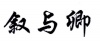 叙与卿